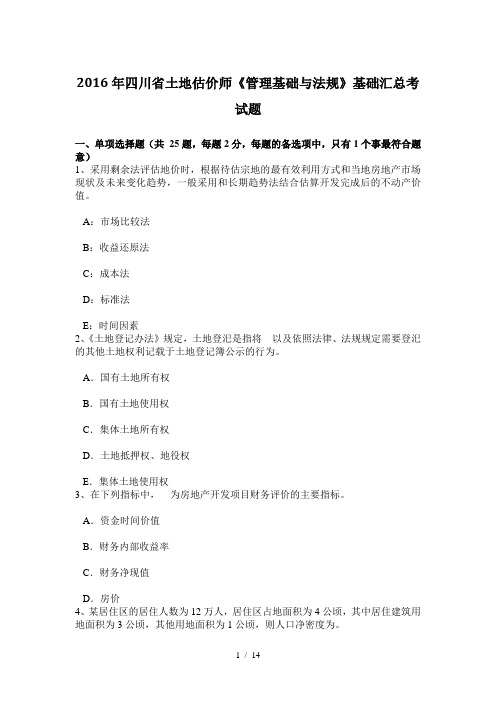 2016年四川省土地估价师《管理基础与法规》基础汇总考试题

一、单项选择题（共 25题，每题2分，每题的备选项中，只有1个事最符合题意）
1、采用剩余法评估地价时，根据待估宗地的最有效利用方式和当地房地产市场现状及未来变化趋势，一般采用和长期趋势法结合估算开发完成后的不动产价值。

A：市场比较法

B：收益还原法

C：成本法

D：标准法

E：时间因素
2、《土地登记办法》规定，土地登记是指将　以及依照法律、法规规定需要登记的其他土地权利记载于土地登记簿公示的行为。

A．国有土地所有权

B．国有土地使用权

C．集体土地所有权

D．土地抵押权、地役权

E．集体土地使用权
3、在下列指标中，　为房地产开发项目财务评价的主要指标。

A．资金时间价值

B．财务内部收益率

C．财务净现值

D．房价
4、某居住区的居住人数为12万人，居住区占地面积为4公顷，其中居住建筑用地面积为3公顷，其他用地面积为1公顷，则人口净密度为。

1 / 14